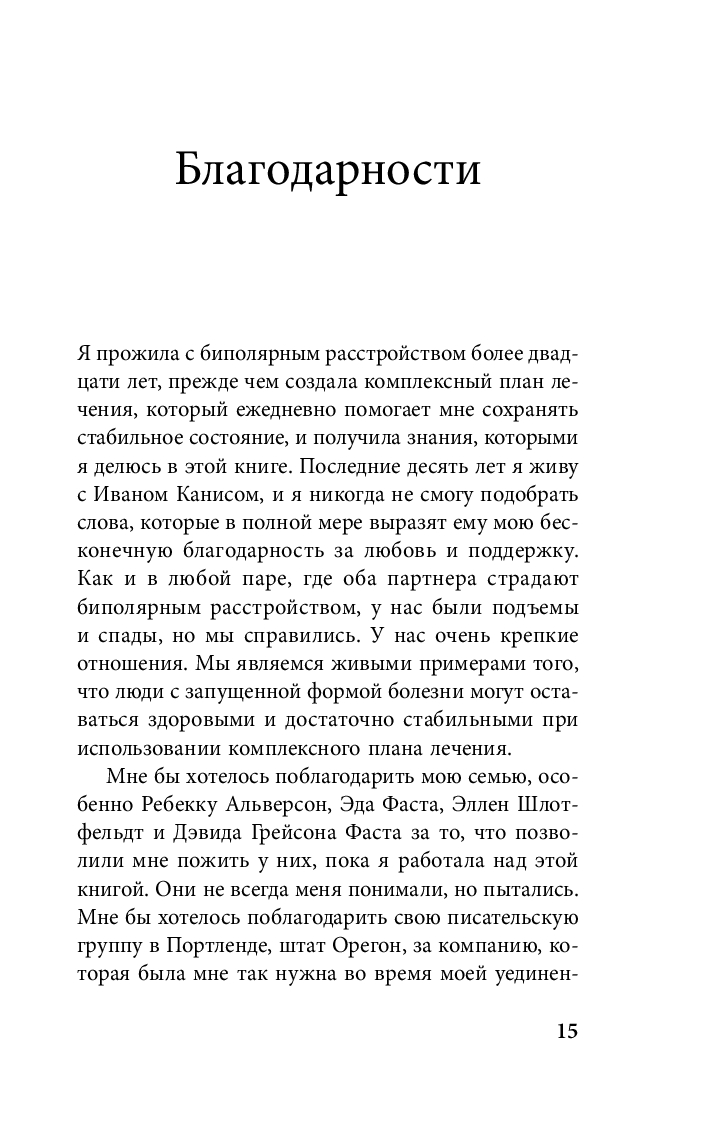 Благодарности

Я прожила с биполярным расстройством более двадцати лет, прежде чем создала комплексный план лечения, который ежедневно помогает мне сохранять стабильное состояние, и получила знания, которыми я делюсь в этой книге. Последние десять лет я живу с Иваном Канисом, и я никогда не смогу подобрать слова, которые в полной мере выразят ему мою бесконечную благодарность за любовь и поддержку. Как и в любой паре, где оба партнера страдают биполярным расстройством, у нас были подъемы и спады, но мы справились. У нас очень крепкие отношения. Мы являемся живыми примерами того, что люди с запущенной формой болезни могут оставаться здоровыми и достаточно стабильными при использовании комплексного плана лечения.

Мне бы хотелось поблагодарить мою семью, особенно Ребекку Альверсон, Эда Фаста, Эллен Шлотфельдт и Дэвида Грейсона Фаста за то, что позволили мне пожить у них, пока я работала над этой книгой. Они не всегда меня понимали, но пытались. Мне бы хотелось поблагодарить свою писательскую группу в Портленде, штат Орегон, за компанию, которая была мне так нужна во время моей уединен-

15